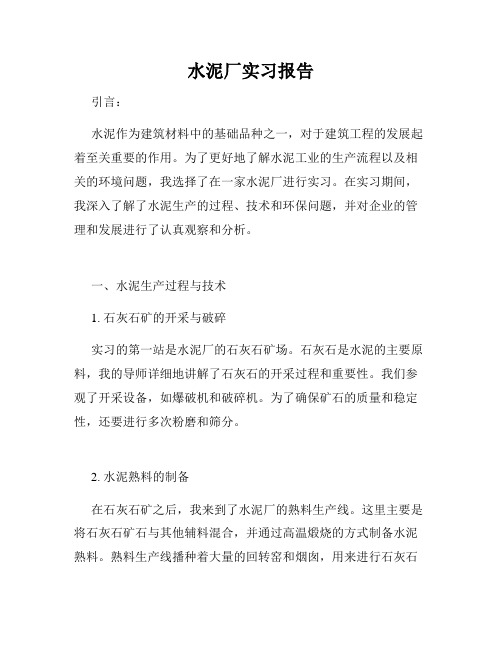 水泥厂实习报告

引言：

水泥作为建筑材料中的基础品种之一，对于建筑工程的发展起着至关重要的作用。为了更好地了解水泥工业的生产流程以及相关的环境问题，我选择了在一家水泥厂进行实习。在实习期间，我深入了解了水泥生产的过程、技术和环保问题，并对企业的管理和发展进行了认真观察和分析。

一、水泥生产过程与技术

1. 石灰石矿的开采与破碎

实习的第一站是水泥厂的石灰石矿场。石灰石是水泥的主要原料，我的导师详细地讲解了石灰石的开采过程和重要性。我们参观了开采设备，如爆破机和破碎机。为了确保矿石的质量和稳定性，还要进行多次粉磨和筛分。

2. 水泥熟料的制备

在石灰石矿之后，我来到了水泥厂的熟料生产线。这里主要是将石灰石矿石与其他辅料混合，并通过高温煅烧的方式制备水泥熟料。熟料生产线播种着大量的回转窑和烟囱，用来进行石灰石